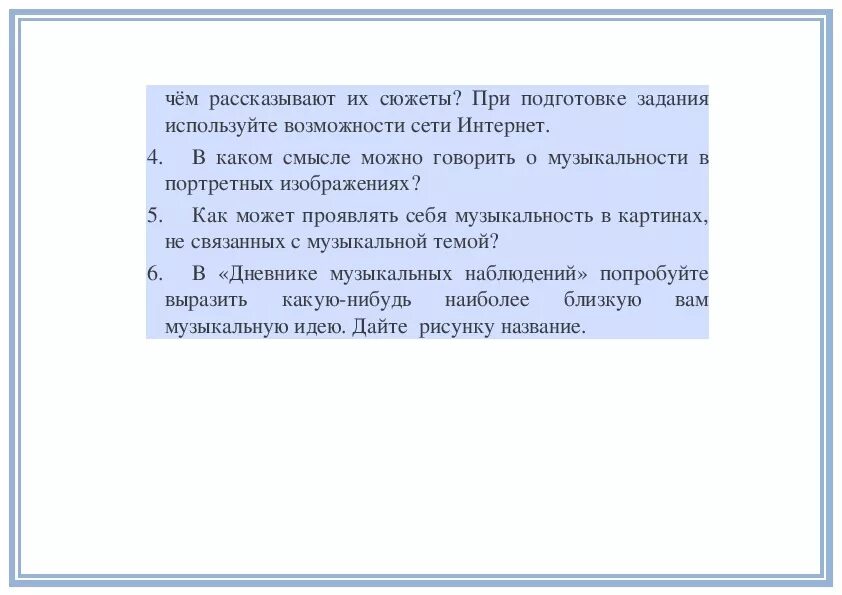 чём рассказывают их сюжеты? При подготовке задания используйте возможности сети Интернет.

4. В каком смысле можно говорить о музыкальности в портретных изображениях?

5. Как может проявлять себя музыкальность в картинах, не связанных с музыкальной темой?

6. В «Дневнике музыкальных наблюдений» попробуйте выразить какую-нибудь наиболее близкую вам музыкальную идею. Дайте рисунку название.